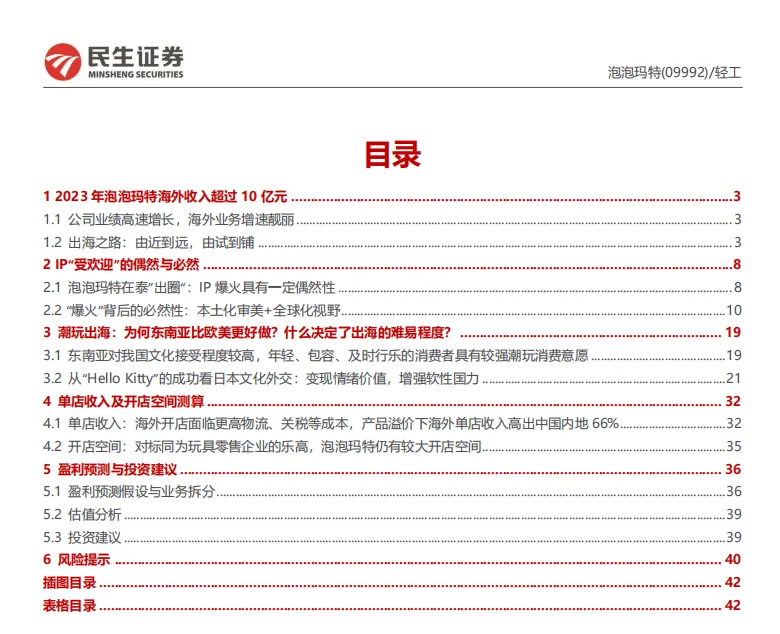 民生证券
MINSHENG SECURITIES

泡泡玛特(09992)/轻工

目录

1 2023 年泡泡玛特海外收入超过 10 亿元 ........ 3
1.1 公司业绩高速增长，海外业务增速靓丽 ........ 3
1.2 出海之路：由近到远，由试到铺 ........ 3
2 IP“受欢迎”的偶然与必然 ........ 8
2.1 泡泡玛特在泰”出圈”：IP 爆火具有一定偶然性 ........ 8
2.2 “爆火”背后的必然性：本土化审美+全球化视野 ........ 10
3 潮玩出海：为何东南亚比欧美更好做？什么决定了出海的难易程度？ ........ 19
3.1 东南亚对我国文化接受程度较高，年轻、包容、及时行乐的消费者具有较强潮玩消费意愿 ........ 19
3.2 从“Hello Kitty”的成功看日本文化外交：变现情绪价值，增强软性国力 ........ 21
4 单店收入及开店空间测算 ........ 32
4.1 单店收入：海外开店面临更高物流、关税等成本，产品溢价下海外单店收入高出中国内地 66% ........ 32
4.2 开店空间：对标同为玩具零售企业的乐高，泡泡玛特仍有较大开店空间 ........ 35
5 盈利预测与投资建议 ........ 36
5.1 盈利预测假设与业务拆分 ........ 36
5.2 估值分析 ........ 39
5.3 投资建议 ........ 39
6 风险提示 ........ 40
插图目录 ........ 42
表格目录 ........ 42